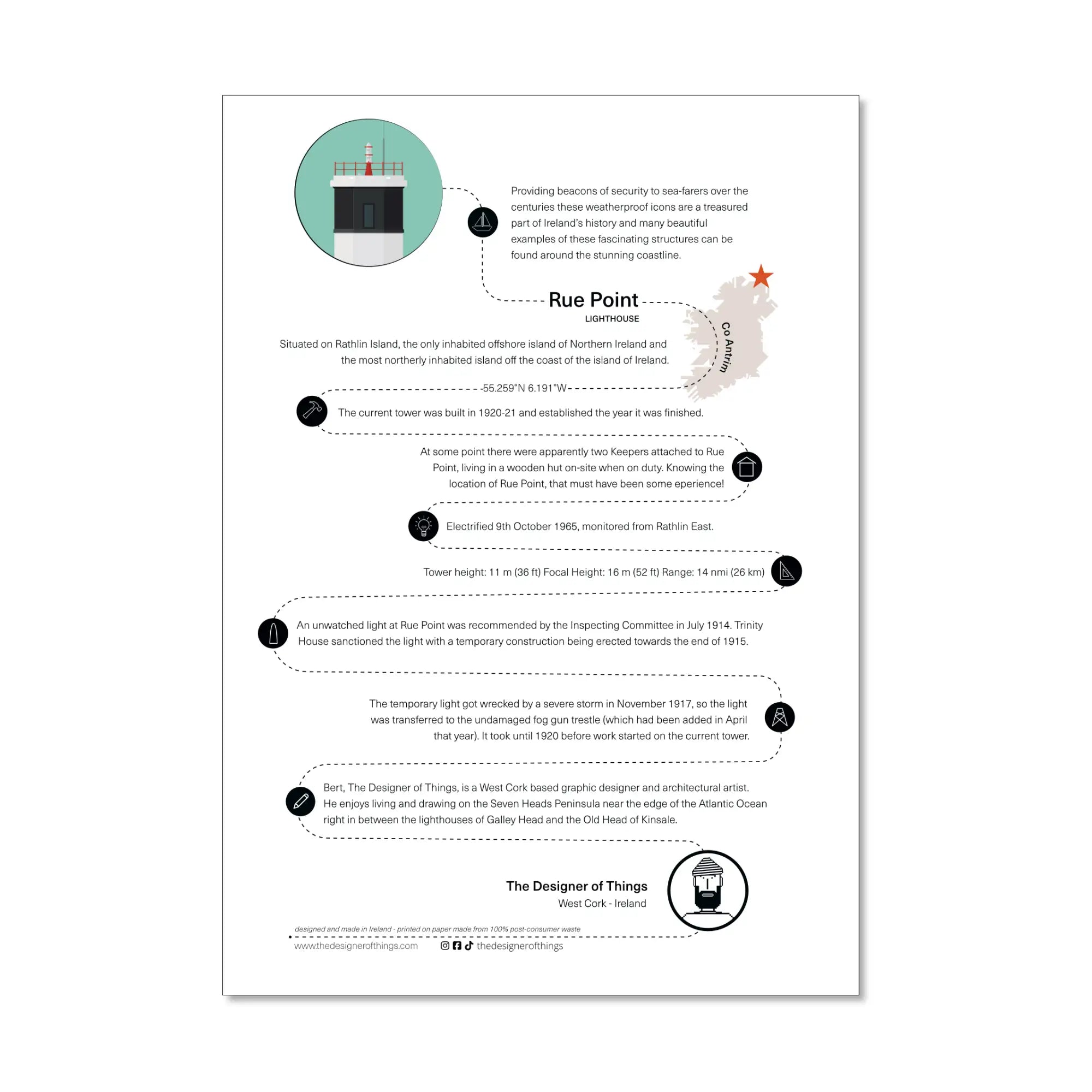 Providing beacons of security to sea-farers over the centuries these weatherproof icons are a treasured part of Ireland's history and many beautiful examples of these fascinating structures can be found around the stunning coastline.

Rue Point
LIGHTHOUSE

Co Antrim

Situated on Rathlin Island, the only inhabited offshore island of Northern Ireland and the most northerly inhabited island off the coast of the island of Ireland.

55.259°N 6.191°W

The current tower was built in 1920-21 and established the year it was finished.

At some point there were apparently two Keepers attached to Rue Point, living in a wooden hut on-site when on duty. Knowing the location of Rue Point, that must have been some eperience!

Electrified 9th October 1965, monitored from Rathlin East.

Tower height: 11 m (36 ft) Focal Height: 16 m (52 ft) Range: 14 nmi (26 km)

An unwatched light at Rue Point was recommended by the Inspecting Committee in July 1914. Trinity House sanctioned the light with a temporary construction being erected towards the end of 1915.

The temporary light got wrecked by a severe storm in November 1917, so the light was transferred to the undamaged fog gun trestle (which had been added in April that year). It took until 1920 before work started on the current tower.

Bert, The Designer of Things, is a West Cork based graphic designer and architectural artist. He enjoys living and drawing on the Seven Heads Peninsula near the edge of the Atlantic Ocean right in between the lighthouses of Galley Head and the Old Head of Kinsale.

The Designer of Things
West Cork - Ireland

designed and made in Ireland - printed on paper made from 100% post-consumer waste

www.thedesignerofthings.com thedesignerofthings